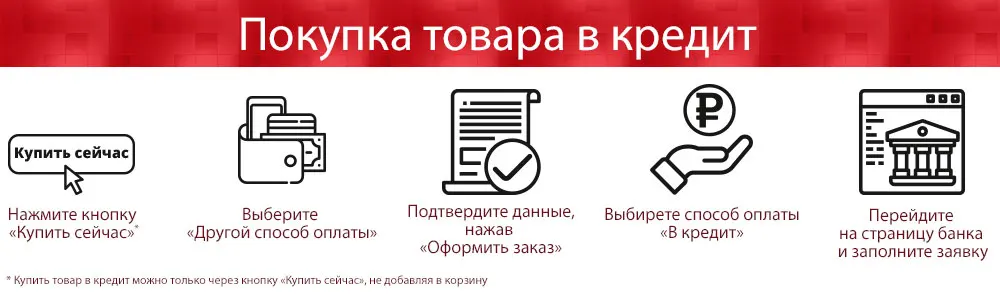 Покупка товара в кредит

Купить сейчас

Нажмите кнопку «Купить сейчас»*

Выберите «Другой способ оплаты»

Подтвердите данные, нажав «Оформить заказ»

Выбирете способ оплаты «В кредит»

Перейдите на страницу банка и заполните заявку

* Купить товар в кредит можно только через кнопку «Купить сейчас», не добавляя в корзину